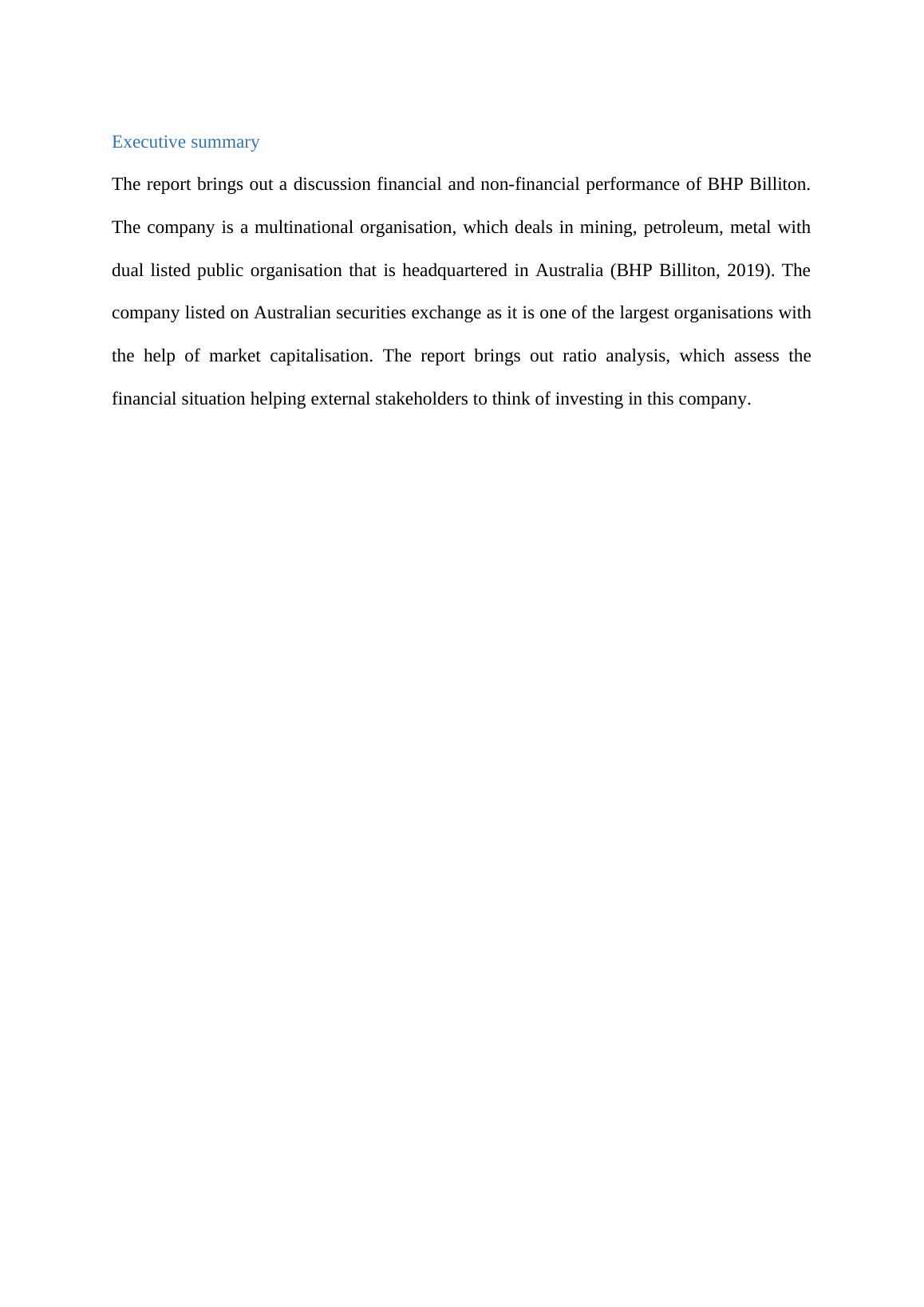 Executive summary

The report brings out a discussion financial and non-financial performance of BHP Billiton. The company is a multinational organisation, which deals in mining, petroleum, metal with dual listed public organisation that is headquartered in Australia (BHP Billiton, 2019). The company listed on Australian securities exchange as it is one of the largest organisations with the help of market capitalisation. The report brings out ratio analysis, which assess the financial situation helping external stakeholders to think of investing in this company.